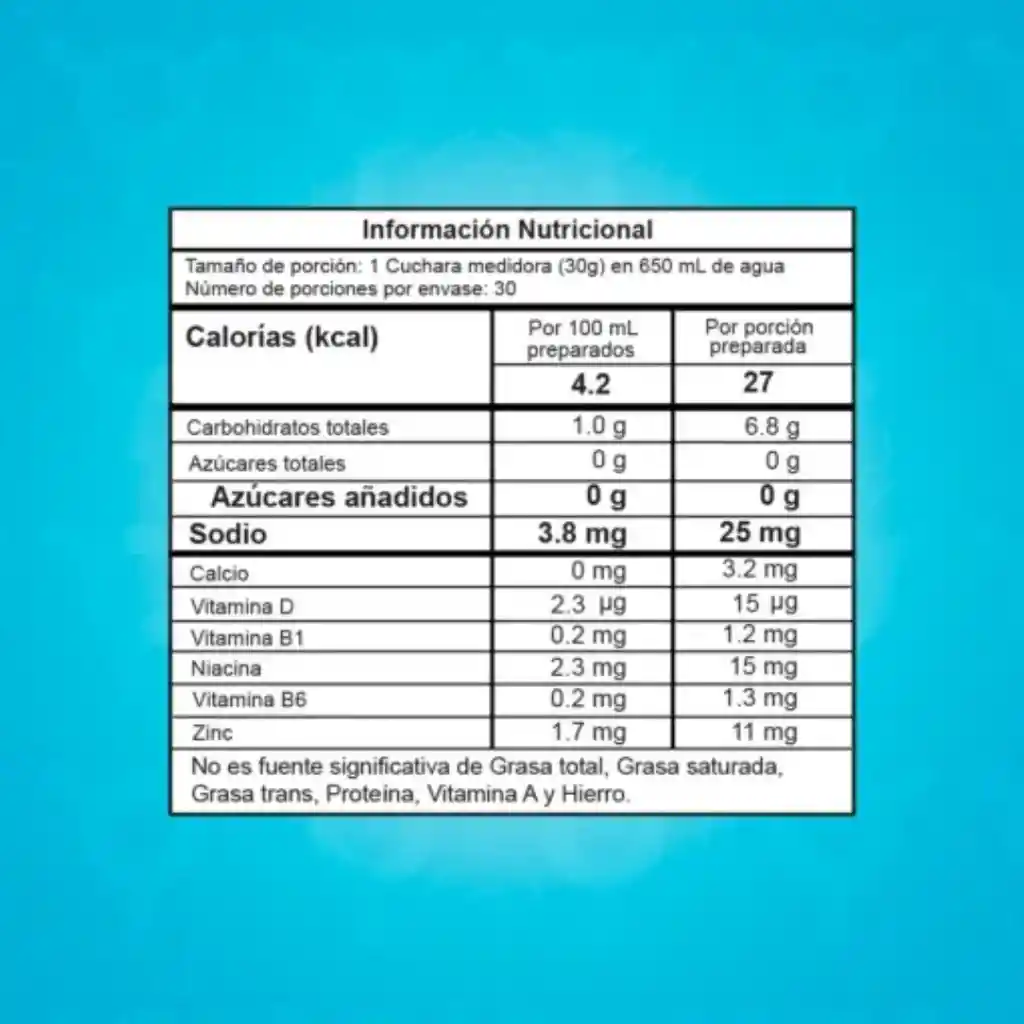 Información Nutricional

Tamaño de porción: 1 Cuchara medidora (30g) en 650 mL de agua
Número de porciones por envase: 30

| Calorías (kcal) | Por 100 mL preparados | Por porción preparada |
|---|---|---|
| | 4.2 | 27 |
| Carbohidratos totales | 1.0 g | 6.8 g |
| Azúcares totales | 0 g | 0 g |
| Azúcares añadidos | 0 g | 0 g |
| Sodio | 3.8 mg | 25 mg |
| Calcio | 0 mg | 3.2 mg |
| Vitamina D | 2.3 μg | 15 μg |
| Vitamina B1 | 0.2 mg | 1.2 mg |
| Niacina | 2.3 mg | 15 mg |
| Vitamina B6 | 0.2 mg | 1.3 mg |
| Zinc | 1.7 mg | 11 mg |

No es fuente significativa de Grasa total, Grasa saturada, Grasa trans, Proteína, Vitamina A y Hierro.